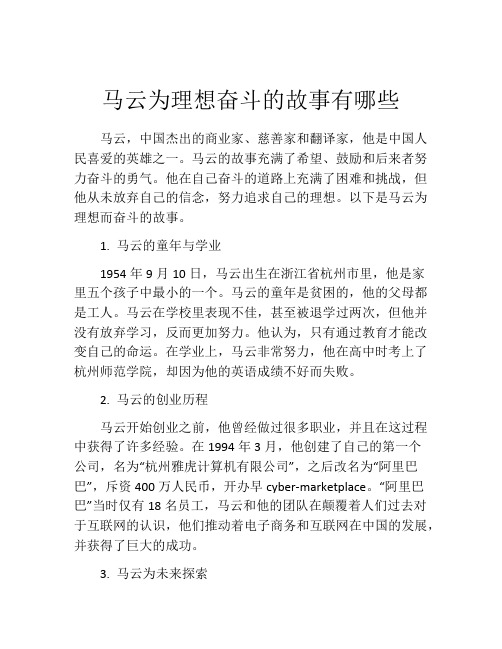 马云为理想奋斗的故事有哪些

马云，中国杰出的商业家、慈善家和翻译家，他是中国人民喜爱的英雄之一。马云的故事充满了希望、鼓励和后来者努力奋斗的勇气。他在自己奋斗的道路上充满了困难和挑战，但他从未放弃自己的信念，努力追求自己的理想。以下是马云为理想而奋斗的故事。

1. 马云的童年与学业

1954 年 9 月 10 日，马云出生在浙江省杭州市里，他是家里五个孩子中最小的一个。马云的童年是贫困的，他的父母都是工人。马云在学校里表现不佳，甚至被退学过两次，但他并没有放弃学习，反而更加努力。他认为，只有通过教育才能改变自己的命运。在学业上，马云非常努力，他在高中时考上了杭州师范学院，却因为他的英语成绩不好而失败。

2. 马云的创业历程

马云开始创业之前，他曾经做过很多职业，并且在这过程中获得了许多经验。在 1994 年 3 月，他创建了自己的第一个公司，名为“杭州雅虎计算机有限公司”，之后改名为“阿里巴巴”，斥资 400 万人民币，开办早 cyber-marketplace。“阿里巴巴”当时仅有 18 名员工，马云和他的团队在颠覆着人们过去对于互联网的认识，他们推动着电子商务和互联网在中国的发展，并获得了巨大的成功。

3. 马云为未来探索